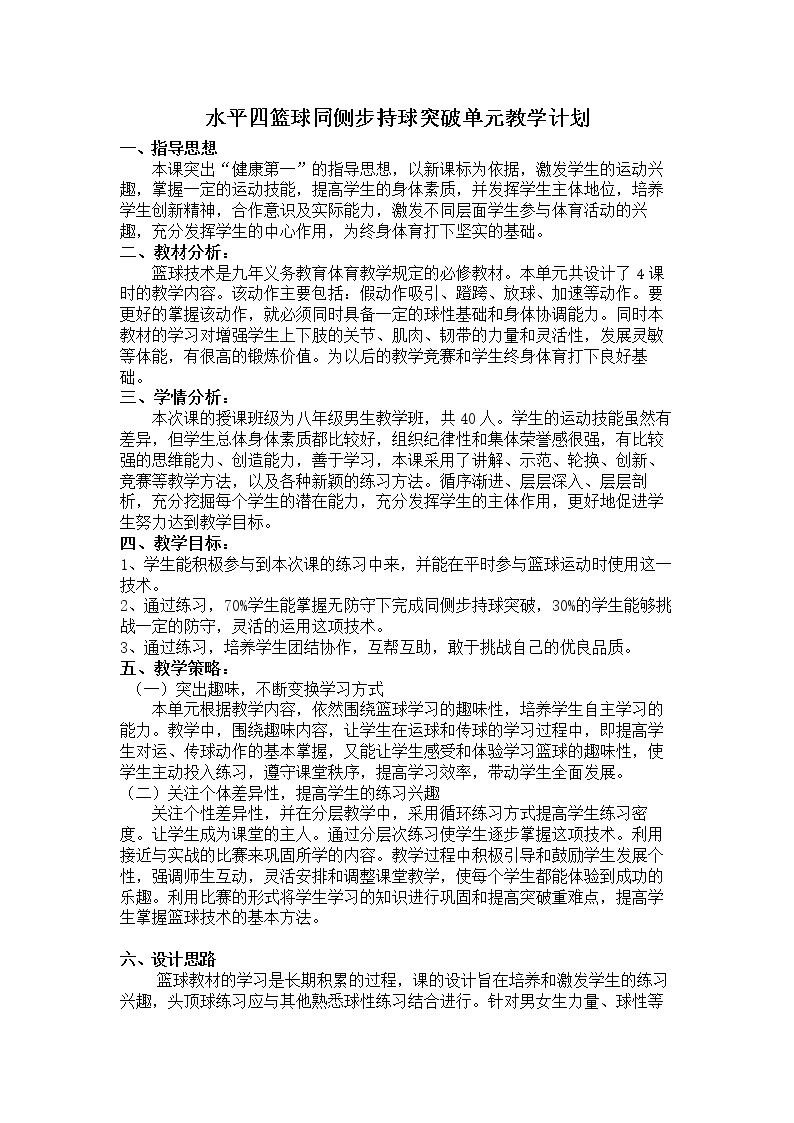 水平四篮球同侧步持球突破单元教学计划

一、指导思想

本课突出“健康第一”的指导思想，以新课标为依据，激发学生的运动兴趣，掌握一定的运动技能，提高学生的身体素质，并发挥学生主体地位，培养学生创新精神，合作意识及实际能力，激发不同层面学生参与体育活动的兴趣，充分发挥学生的中心作用，为终身体育打下坚实的基础。

二、教材分析：

篮球技术是九年义务教育体育教学规定的必修教材。本单元共设计了4课时的教学内容。该动作主要包括：假动作吸引、蹬跨、放球、加速等动作。要更好的掌握该动作，就必须同时具备一定的球性基础和身体协调能力。同时本教材的学习对增强学生上下肢的关节、肌肉、韧带的力量和灵活性，发展灵敏等体能，有很高的锻炼价值。为以后的教学竞赛和学生终身体育打下良好基础。

三、学情分析：

本次课的授课班级为八年级男生教学班，共40人。学生的运动技能虽然有差异，但学生总体身体素质都比较好，组织纪律性和集体荣誉感很强，有比较强的思维能力、创造能力，善于学习，本课采用了讲解、示范、轮换、创新、竞赛等教学方法，以及各种新颖的练习方法。循序渐进、层层深入、层层剖析，充分挖掘每个学生的潜在能力，充分发挥学生的主体作用，更好地促进学生努力达到教学目标。

四、教学目标：

1、学生能积极参与到本次课的练习中来，并能在平时参与篮球运动时使用这一技术。

2、通过练习，70%学生能掌握无防守下完成同侧步持球突破，30%的学生能够挑战一定的防守，灵活的运用这项技术。

3、通过练习，培养学生团结协作，互帮互助，敢于挑战自己的优良品质。

五、教学策略：

（一）突出趣味，不断变换学习方式

本单元根据教学内容，依然围绕篮球学习的趣味性，培养学生自主学习的能力。教学中，围绕趣味内容，让学生在运球和传球的学习过程中，即提高学生对运、传球动作的基本掌握，又能让学生感受和体验学习篮球的趣味性，使学生主动投入练习，遵守课堂秩序，提高学习效率，带动学生全面发展。

（二）关注个体差异性，提高学生的练习兴趣

关注个性差异性，并在分层教学中，采用循环练习方式提高学生练习密度。让学生成为课堂的主人。通过分层次练习使学生逐步掌握这项技术。利用接近与实战的比赛来巩固所学的内容。教学过程中积极引导和鼓励学生发展个性，强调师生互动，灵活安排和调整课堂教学，使每个学生都能体验到成功的乐趣。利用比赛的形式将学生学习的知识进行巩固和提高突破重难点，提高学生掌握篮球技术的基本方法。

六、设计思路

篮球教材的学习是长期积累的过程，课的设计旨在培养和激发学生的练习兴趣，头顶球练习应与其他熟悉球性练习结合进行。针对男女生力量、球性等